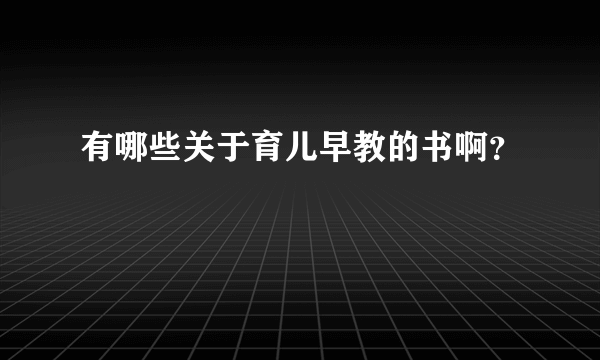 有哪些关于育儿早教的书啊?